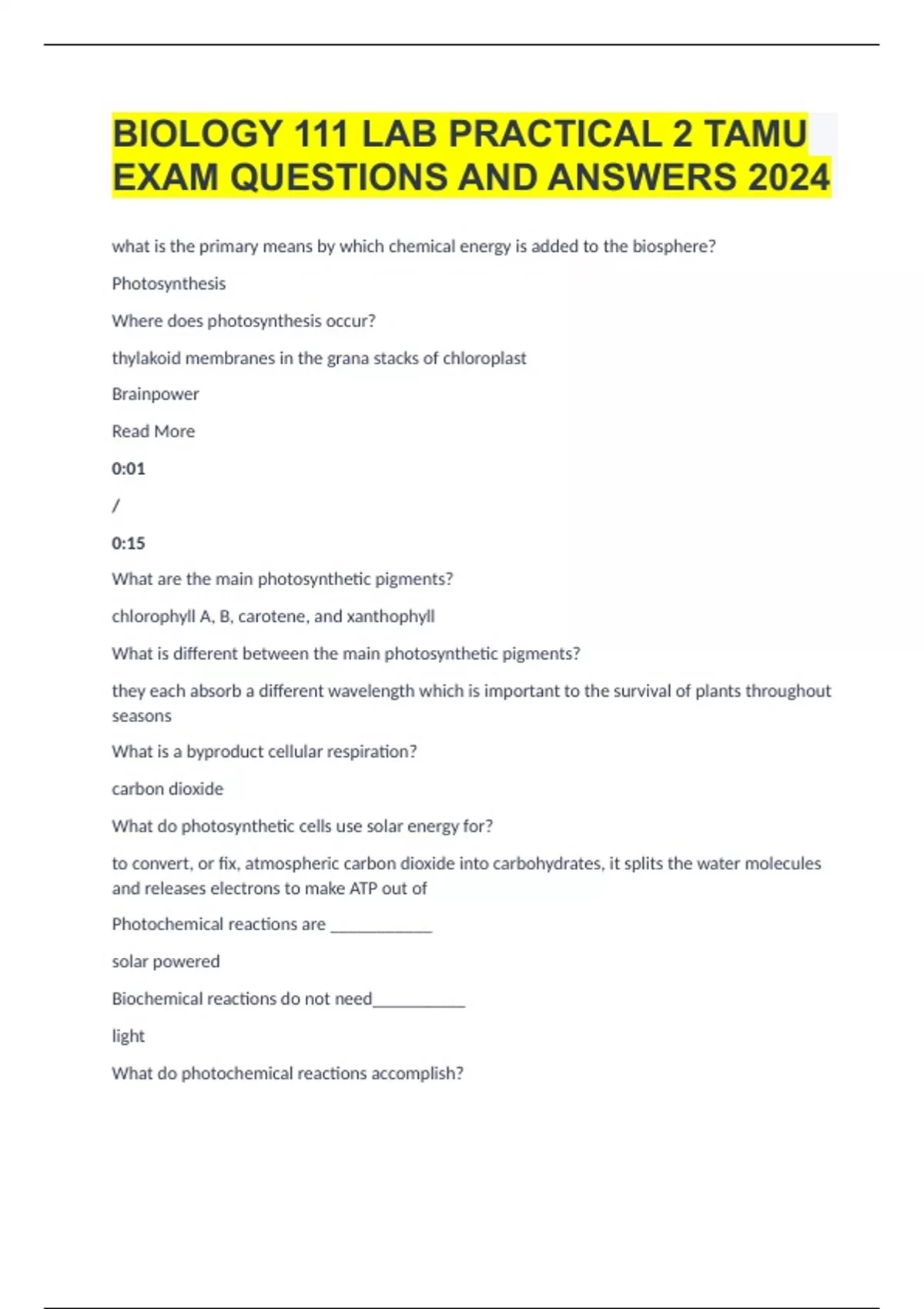 BIOLOGY 111 LAB PRACTICAL 2 TAMU EXAM QUESTIONS AND ANSWERS 2024

what is the primary means by which chemical energy is added to the biosphere?

Photosynthesis

Where does photosynthesis occur?

thylakoid membranes in the grana stacks of chloroplast

Brainpower

Read More

0:01

/

0:15

What are the main photosynthetic pigments?

chlorophyll A, B, carotene, and xanthophyll

What is different between the main photosynthetic pigments?

they each absorb a different wavelength which is important to the survival of plants throughout seasons

What is a byproduct cellular respiration?

carbon dioxide

What do photosynthetic cells use solar energy for?

to convert, or fix, atmospheric carbon dioxide into carbohydrates, it splits the water molecules and releases electrons to make ATP out of

Photochemical reactions are ____________

solar powered

Biochemical reactions do not need___________

light

What do photochemical reactions accomplish?